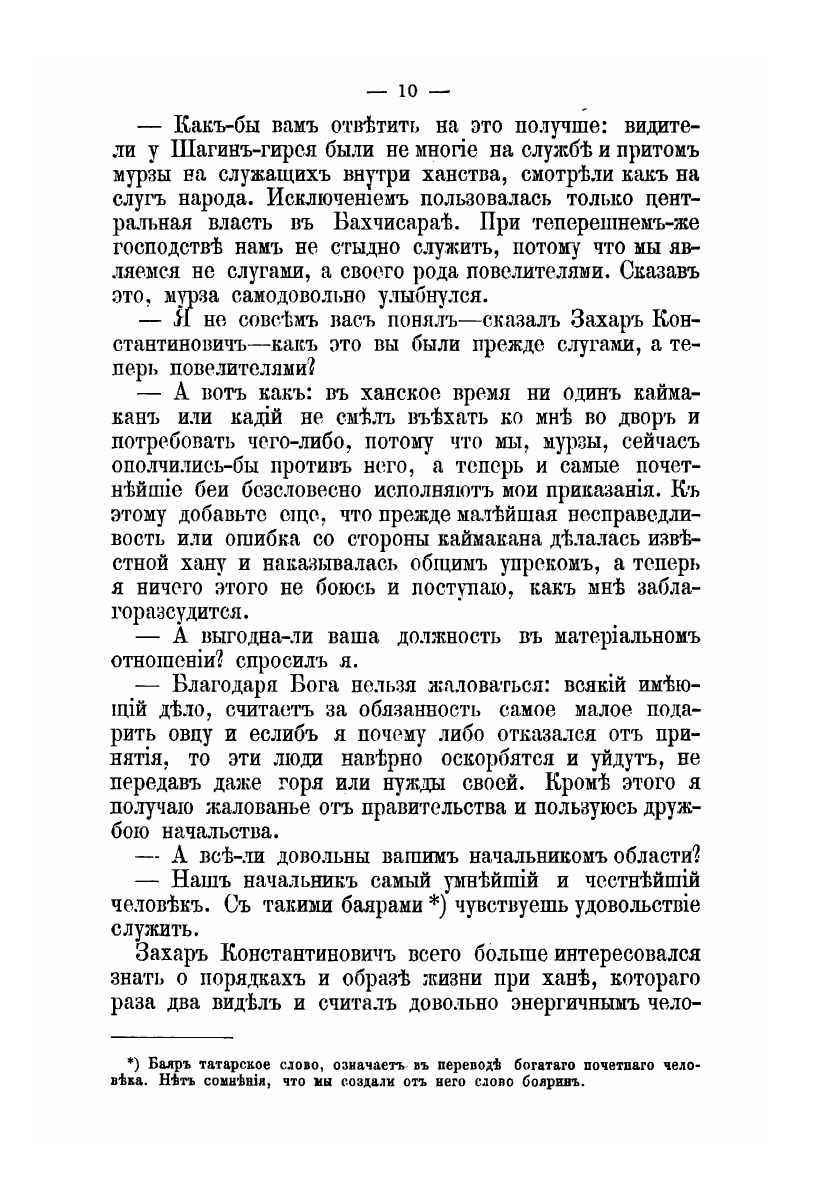 — 10 —

— Какъ-бы вамъ отвѣтить на это получше: видители у Шагинъ-гирея были не многіе на службѣ и притомъ мурзы на служащихъ внутри ханства, смотрѣли какъ на слугъ народа. Исключеніемъ пользовалась только центральная власть въ Бахчисараѣ. При теперешнемъ-же господствѣ намъ не стыдно служить, потому что мы являемся не слугами, а своего рода повелителями. Сказавъ это, мурза самодовольно улыбнулся.

— Я не совсѣмъ васъ понялъ—сказалъ Захаръ Константиновичъ—какъ это вы были прежде слугами, а теперь повелителями?

— А вотъ какъ: въ ханское время ни одинъ каймаканъ или кадій не смѣлъ въѣхать ко мнѣ во дворъ и потребовать чего-либо, потому что мы, мурзы, сейчасъ ополчились-бы противъ него, а теперь и самые почетнѣйшіе беи безсловесно исполняютъ мои приказанія. Къ этому добавьте еще, что прежде малѣйшая несправедливость или ошибка со стороны каймакана дѣлалась извѣстной хану и наказывалась общимъ упрекомъ, а теперь я ничего этого не боюсь и поступаю, какъ мнѣ заблагоразсудится.

— А выгодна-ли ваша должность въ матеріальномъ отношеніи? спросилъ я.

— Благодаря Бога нельзя жаловаться: всякій имѣющій дѣло, считаетъ за обязанность самое малое подарить овцу и еслибъ я почему либо отказался отъ принятія, то эти люди навѣрно оскорбятся и уйдутъ, не передавъ даже горя или нужды своей. Кромѣ этого я получаю жалованье отъ правительства и пользуюсь дружбою начальства.

— А всѣ-ли довольны вашимъ начальникомъ области?

— Нашъ начальникъ самый умнѣйшій и честнѣйшій человѣкъ. Съ такими баярами *) чувствуешь удовольствіе служить.

Захаръ Константиновичъ всего больше интересовался знать о порядкахъ и образѣ жизни при ханѣ, котораго раза два видѣлъ и считалъ довольно энергичнымъ чело-

*) Баяръ татарское слово, означаетъ въ переводѣ богатаго почетнаго человѣка. Нѣтъ сомнѣнія, что мы создали отъ него слово бояринъ.